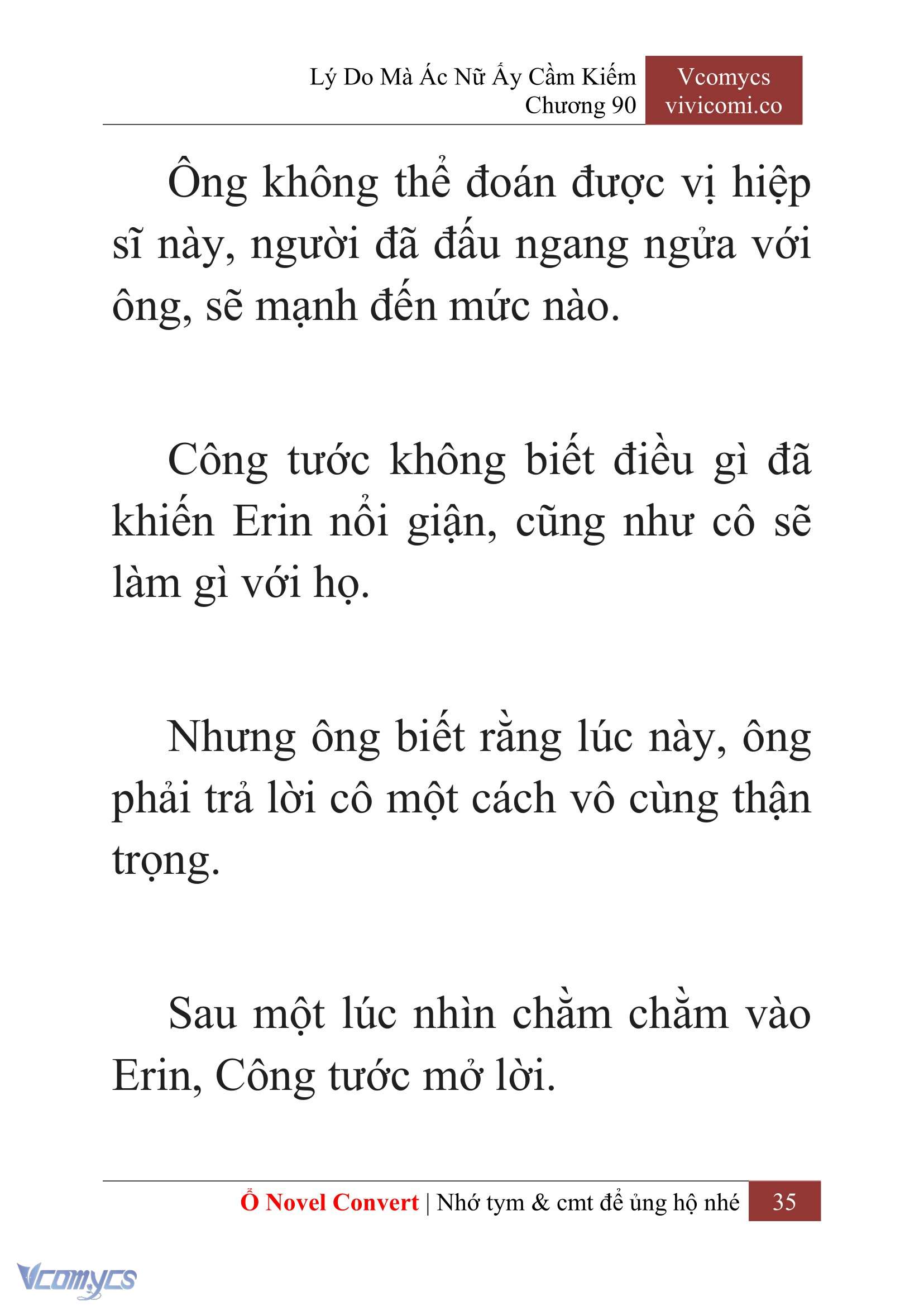 Lý Do Mà Ác Nữ Ấy Cầm Kiếm
Chương 90

Vcomycs
vivicomi.co

Ông không thể đoán được vị hiệp sĩ này, người đã đấu ngang ngửa với ông, sẽ mạnh đến mức nào.

Công tước không biết điều gì đã khiến Erin nổi giận, cũng như cô sẽ làm gì với họ.

Nhưng ông biết rằng lúc này, ông phải trả lời cô một cách vô cùng thận trọng.

Sau một lúc nhìn chằm chằm vào Erin, Công tước mở lời.

Ổ Novel Convert | Nhớ tym & cmt để ủng hộ nhé 35

Vcomycs